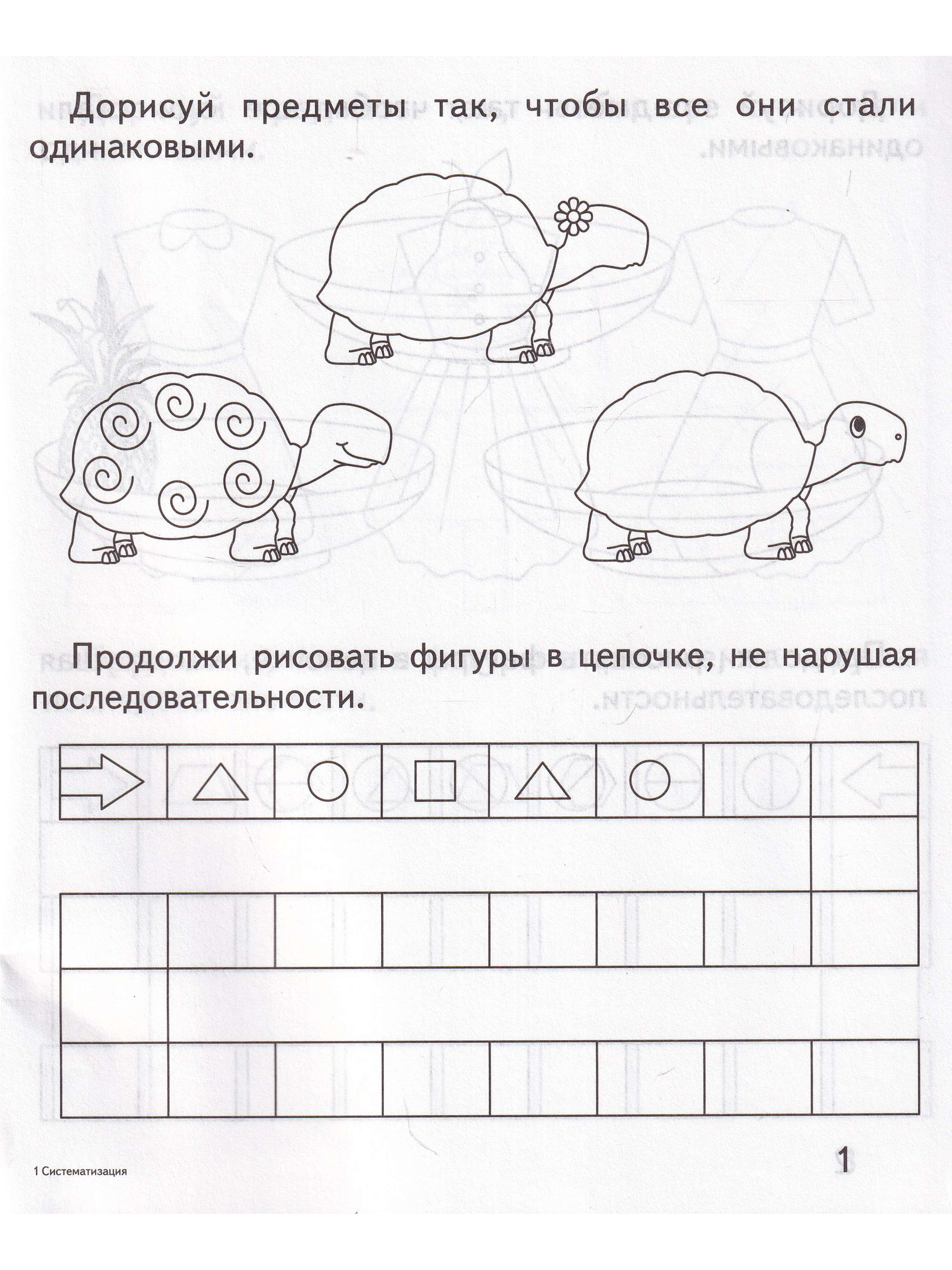 Дорисуй предметы так, чтобы все они стали одинаковыми.

Продолжи рисовать фигуры в цепочке, не нарушая последовательности.

1 Систематизация

1